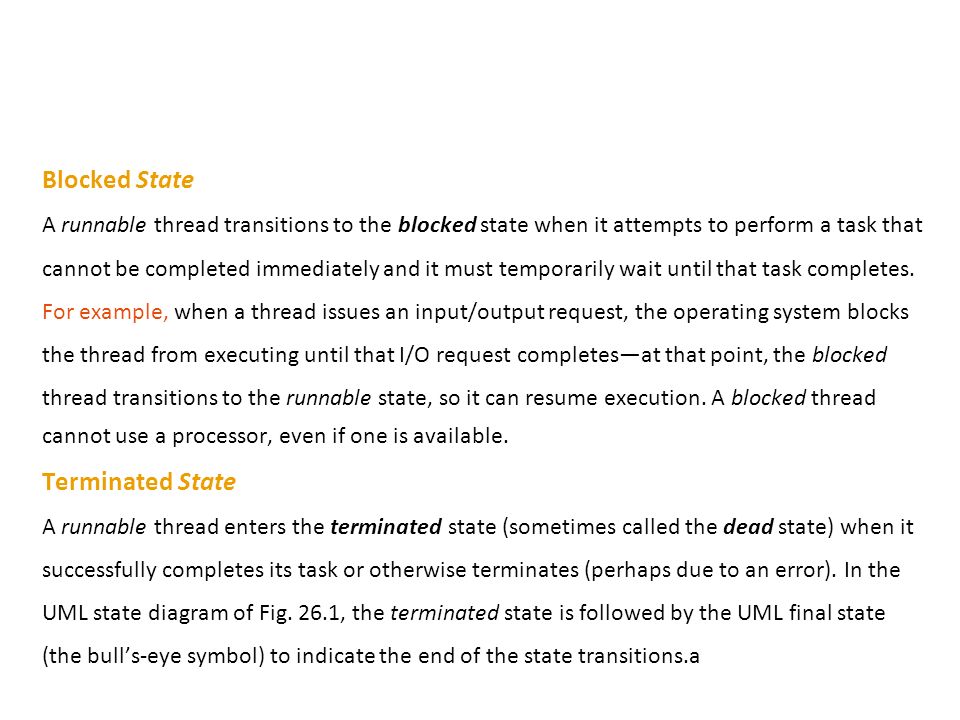 Blocked State

A runnable thread transitions to the blocked state when it attempts to perform a task that cannot be completed immediately and it must temporarily wait until that task completes. For example, when a thread issues an input/output request, the operating system blocks the thread from executing until that I/O request completes—at that point, the blocked thread transitions to the runnable state, so it can resume execution. A blocked thread cannot use a processor, even if one is available.

Terminated State

A runnable thread enters the terminated state (sometimes called the dead state) when it successfully completes its task or otherwise terminates (perhaps due to an error). In the UML state diagram of Fig. 26.1, the terminated state is followed by the UML final state (the bull's-eye symbol) to indicate the end of the state transitions.a